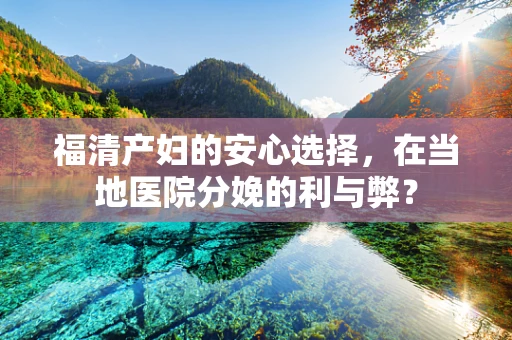 福清产妇的安心选择，在当地医院分娩的利与弊？